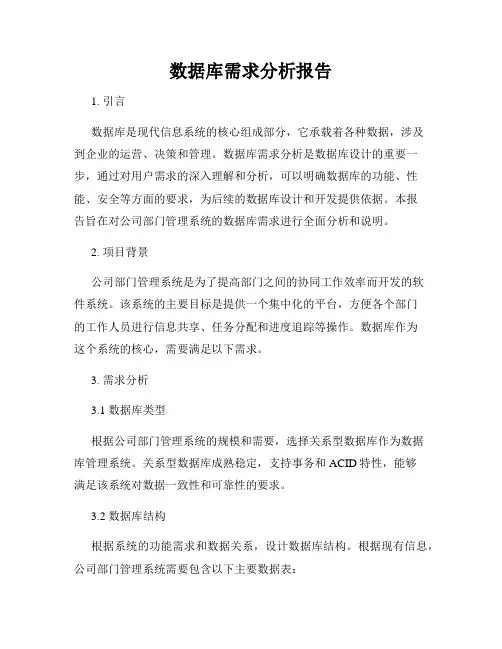 数据库需求分析报告

1. 引言

数据库是现代信息系统的核心组成部分，它承载着各种数据，涉及到企业的运营、决策和管理。数据库需求分析是数据库设计的重要一步，通过对用户需求的深入理解和分析，可以明确数据库的功能、性能、安全等方面的要求，为后续的数据库设计和开发提供依据。本报告旨在对公司部门管理系统的数据库需求进行全面分析和说明。

2. 项目背景

公司部门管理系统是为了提高部门之间的协同工作效率而开发的软件系统。该系统的主要目标是提供一个集中化的平台，方便各个部门的工作人员进行信息共享、任务分配和进度追踪等操作。数据库作为这个系统的核心，需要满足以下需求。

3. 需求分析

3.1 数据库类型

根据公司部门管理系统的规模和需要，选择关系型数据库作为数据库管理系统。关系型数据库成熟稳定，支持事务和 ACID 特性，能够满足该系统对数据一致性和可靠性的要求。

3.2 数据库结构

根据系统的功能需求和数据关系，设计数据库结构。根据现有信息，公司部门管理系统需要包含以下主要数据表：